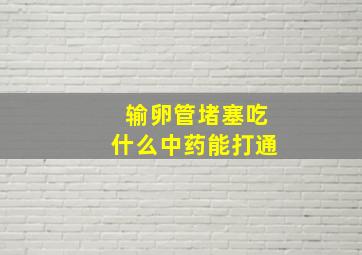 输卵管堵塞吃
什么中药能打通